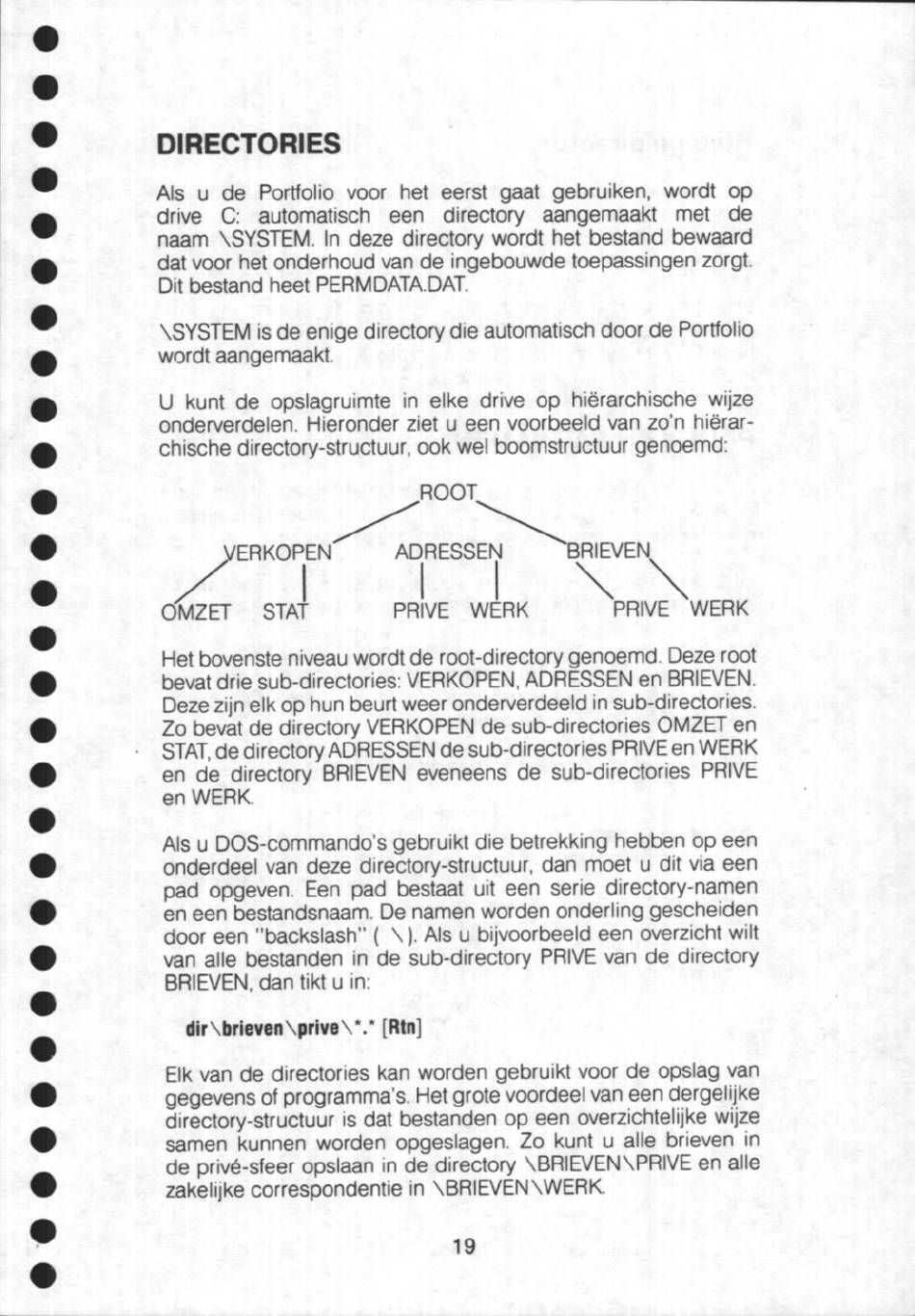 DIRECTORIES

Als u de Portfolio voor het eerst gaat gebruiken, wordt op drive C: automatisch een directory aangemaakt met de naam \SYSTEM. In deze directory wordt het bestand bewaard dat voor het onderhoud van de ingebouwde toepassingen zorgt. Dit bestand heet PERMDATA.DAT.

\SYSTEM is de enige directory die automatisch door de Portfolio wordt aangemaakt.

U kunt de opslagruimte in elke drive op hiërarchische wijze onderverdelen. Hieronder ziet u een voorbeeld van zo'n hiërarchische directory-structuur, ook wel boomstructuur genoemd:

ROOT

VERKOPEN ADRESSEN BRIEVEN

OMZET STAT PRIVE WERK PRIVE WERK

Het bovenste niveau wordt de root-directory genoemd. Deze root bevat drie sub-directories: VERKOPEN, ADRESSEN en BRIEVEN. Deze zijn elk op hun beurt weer onderverdeeld in sub-directories. Zo bevat de directory VERKOPEN de sub-directories OMZET en STAT, de directory ADRESSEN de sub-directories PRIVE en WERK en de directory BRIEVEN eveneens de sub-directories PRIVE en WERK.

Als u DOS-commando's gebruikt die betrekking hebben op een onderdeel van deze directory-structuur, dan moet u dit via een pad opgeven. Een pad bestaat uit een serie directory-namen en een bestandsnaam. De namen worden onderling gescheiden door een "backslash" ( \ ). Als u bijvoorbeeld een overzicht wilt van alle bestanden in de sub-directory PRIVE van de directory BRIEVEN, dan tikt u in:

dir\brieven\prive\*.* [Rtn]

Elk van de directories kan worden gebruikt voor de opslag van gegevens of programma's. Het grote voordeel van een dergelijke directory-structuur is dat bestanden op een overzichtelijke wijze samen kunnen worden opgeslagen. Zo kunt u alle brieven in de privé-sfeer opslaan in de directory \BRIEVEN\PRIVE en alle zakelijke correspondentie in \BRIEVEN\WERK.

19